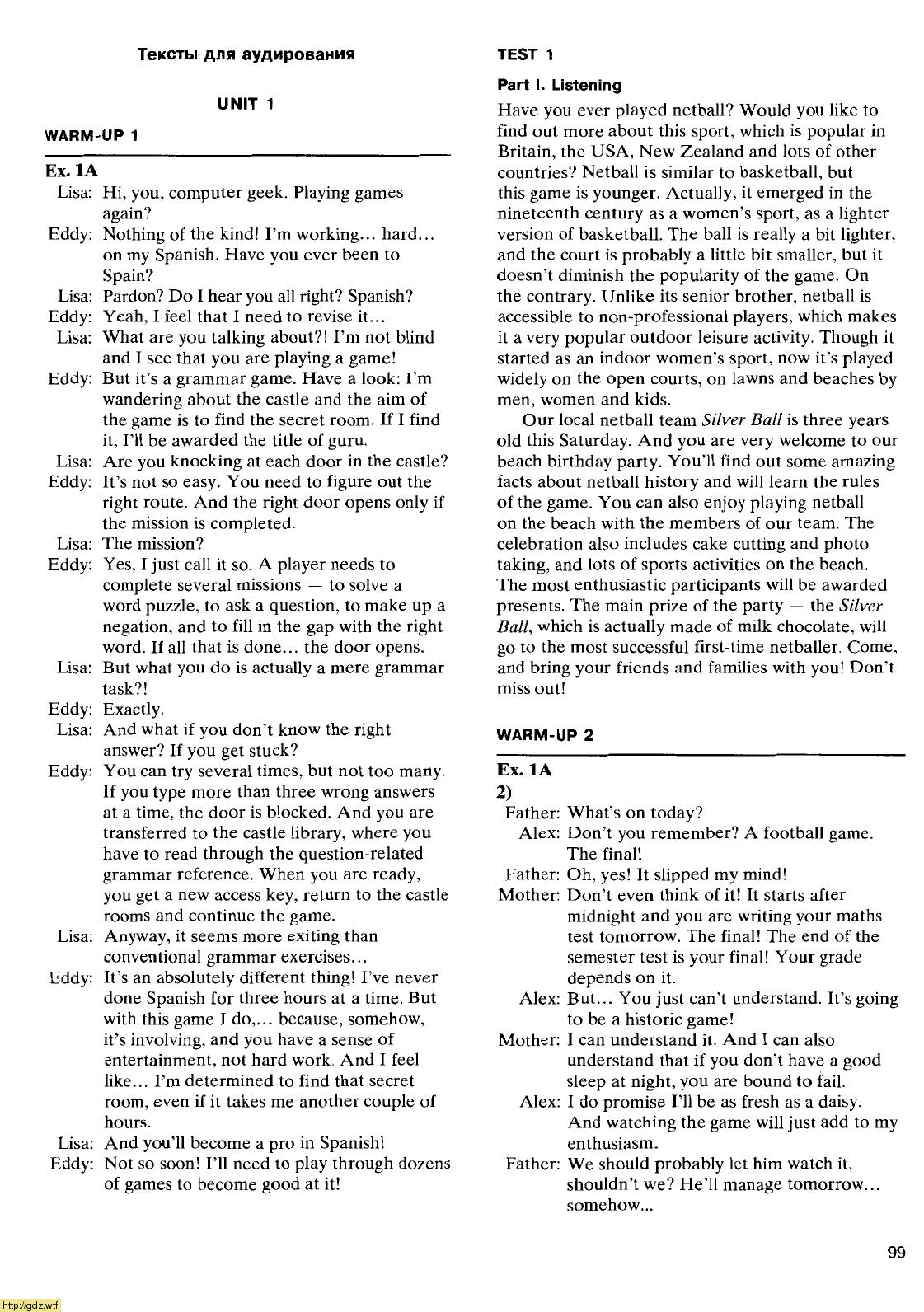 Тексты для аудирования

UNIT 1

WARM-UP 1

Ex. 1A

Lisa: Hi, you, computer geek. Playing games again?

Eddy: Nothing of the kind! I'm working... hard... on my Spanish. Have you ever been to Spain?

Lisa: Pardon? Do I hear you all right? Spanish?

Eddy: Yeah, I feel that I need to revise it...

Lisa: What are you talking about?! I'm not blind and I see that you are playing a game!

Eddy: But it's a grammar game. Have a look: I'm wandering about the castle and the aim of the game is to find the secret room. If I find it, I'll be awarded the title of guru.

Lisa: Are you knocking at each door in the castle?

Eddy: It's not so easy. You need to figure out the right route. And the right door opens only if the mission is completed.

Lisa: The mission?

Eddy: Yes, I just call it so. A player needs to complete several missions — to solve a word puzzle, to ask a question, to make up a negation, and to fill in the gap with the right word. If all that is done... the door opens.

Lisa: But what you do is actually a mere grammar task?!

Eddy: Exactly.

Lisa: And what if you don't know the right answer? If you get stuck?

Eddy: You can try several times, but not too many. If you type more than three wrong answers at a time, the door is blocked. And you are transferred to the castle library, where you have to read through the question-related grammar reference. When you are ready, you get a new access key, return to the castle rooms and continue the game.

Lisa: Anyway, it seems more exiting than conventional grammar exercises...

Eddy: It's an absolutely different thing! I've never done Spanish for three hours at a time. But with this game I do,... because, somehow, it's involving, and you have a sense of entertainment, not hard work. And I feel like... I'm determined to find that secret room, even if it takes me another couple of hours.

Lisa: And you'll become a pro in Spanish!

Eddy: Not so soon! I'll need to play through dozens of games to become good at it!

TEST 1

Part I. Listening

Have you ever played netball? Would you like to find out more about this sport, which is popular in Britain, the USA, New Zealand and lots of other countries? Netball is similar to basketball, but this game is younger. Actually, it emerged in the nineteenth century as a women's sport, as a lighter version of basketball. The ball is really a bit lighter, and the court is probably a little bit smaller, but it doesn't diminish the popularity of the game. On the contrary. Unlike its senior brother, netball is accessible to non-professional players, which makes it a very popular outdoor leisure activity. Though it started as an indoor women's sport, now it's played widely on the open courts, on lawns and beaches by men, women and kids.

Our local netball team Silver Ball is three years old this Saturday. And you are very welcome to our beach birthday party. You'll find out some amazing facts about netball history and will learn the rules of the game. You can also enjoy playing netball on the beach with the members of our team. The celebration also includes cake cutting and photo taking, and lots of sports activities on the beach. The most enthusiastic participants will be awarded presents. The main prize of the party — the Silver Ball, which is actually made of milk chocolate, will go to the most successful first-time netballer. Come, and bring your friends and families with you! Don't miss out!

WARM-UP 2

Ex. 1A

2)

Father: What's on today?

Alex: Don't you remember? A football game. The final!

Father: Oh, yes! It slipped my mind!

Mother: Don't even think of it! It starts after midnight and you are writing your maths test tomorrow. The final! The end of the semester test is your final! Your grade depends on it.

Alex: But... You just can't understand. It's going to be a historic game!

Mother: I can understand it. And I can also understand that if you don't have a good sleep at night, you are bound to fail.

Alex: I do promise I'll be as fresh as a daisy. And watching the game will just add to my enthusiasm.

Father: We should probably let him watch it, shouldn't we? He'll manage tomorrow... somehow...

99

http://gdz.wtf